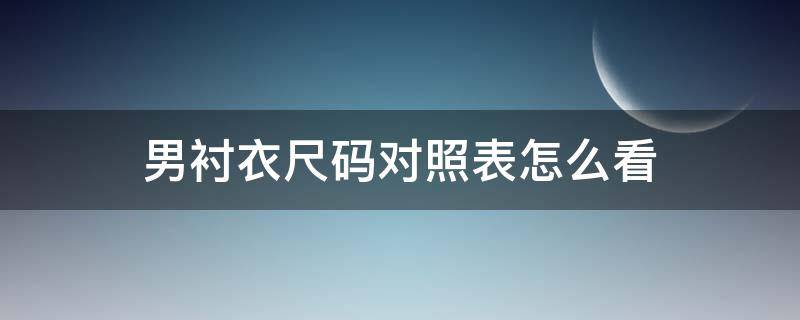 男衬衣尺码对照表怎么看